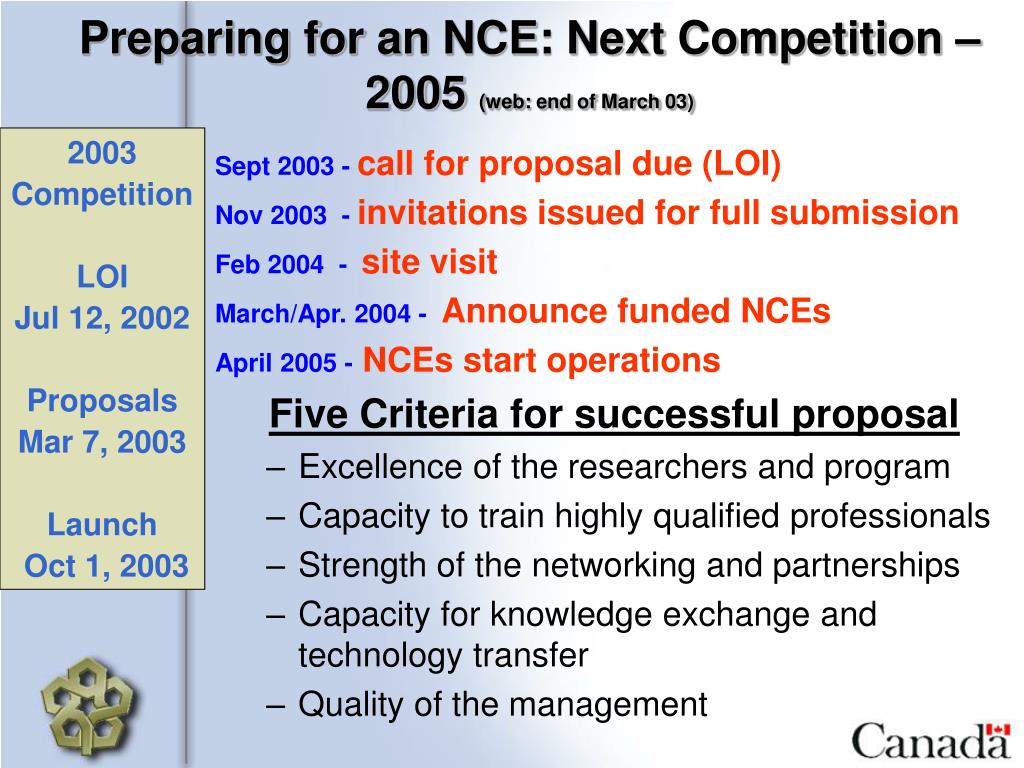 Preparing for an NCE: Next Competition – 2005 (web: end of March 03)

2003
Competition

LOI
Jul 12, 2002

Proposals
Mar 7, 2003

Launch
Oct 1, 2003

Sept 2003 - call for proposal due (LOI)

Nov 2003 - invitations issued for full submission

Feb 2004 - site visit

March/Apr. 2004 - Announce funded NCEs

April 2005 - NCEs start operations

Five Criteria for successful proposal

– Excellence of the researchers and program
– Capacity to train highly qualified professionals
– Strength of the networking and partnerships
– Capacity for knowledge exchange and technology transfer
– Quality of the management

Canada